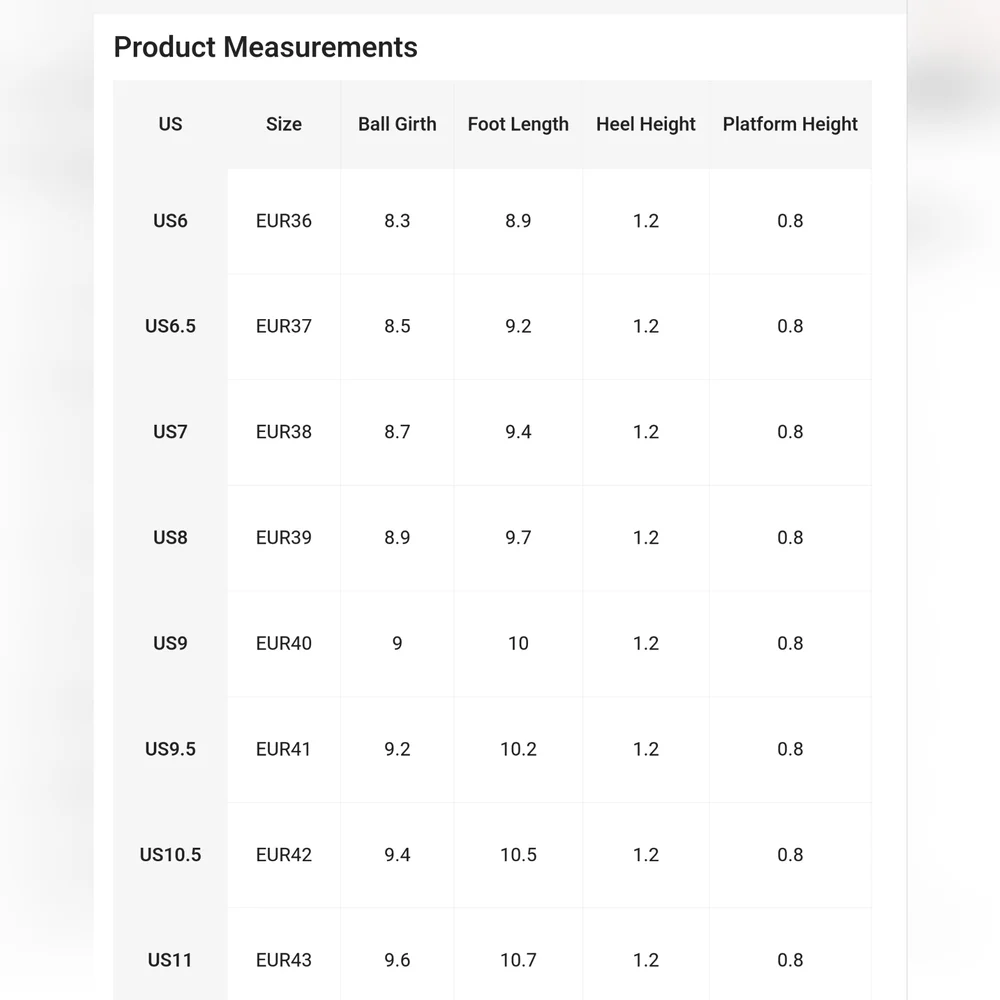 Product Measurements

| US | Size | Ball Girth | Foot Length | Heel Height | Platform Height |
|---|---|---|---|---|---|
| US6 | EUR36 | 8.3 | 8.9 | 1.2 | 0.8 |
| US6.5 | EUR37 | 8.5 | 9.2 | 1.2 | 0.8 |
| US7 | EUR38 | 8.7 | 9.4 | 1.2 | 0.8 |
| US8 | EUR39 | 8.9 | 9.7 | 1.2 | 0.8 |
| US9 | EUR40 | 9 | 10 | 1.2 | 0.8 |
| US9.5 | EUR41 | 9.2 | 10.2 | 1.2 | 0.8 |
| US10.5 | EUR42 | 9.4 | 10.5 | 1.2 | 0.8 |
| US11 | EUR43 | 9.6 | 10.7 | 1.2 | 0.8 |